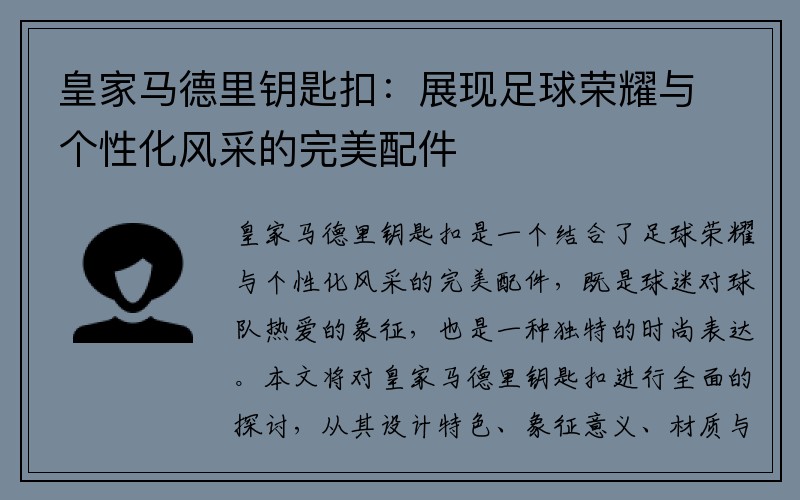 皇家马德里钥匙扣：展现足球荣耀与个性化风采的完美配件

皇家马德里钥匙扣是一个结合了足球荣耀与个性化风采的完美配件，既是球迷对球队热爱的象征，也是一种独特的时尚表达。本文将对皇家马德里钥匙扣进行全面的探讨，从其设计特色、象征意义、材质与